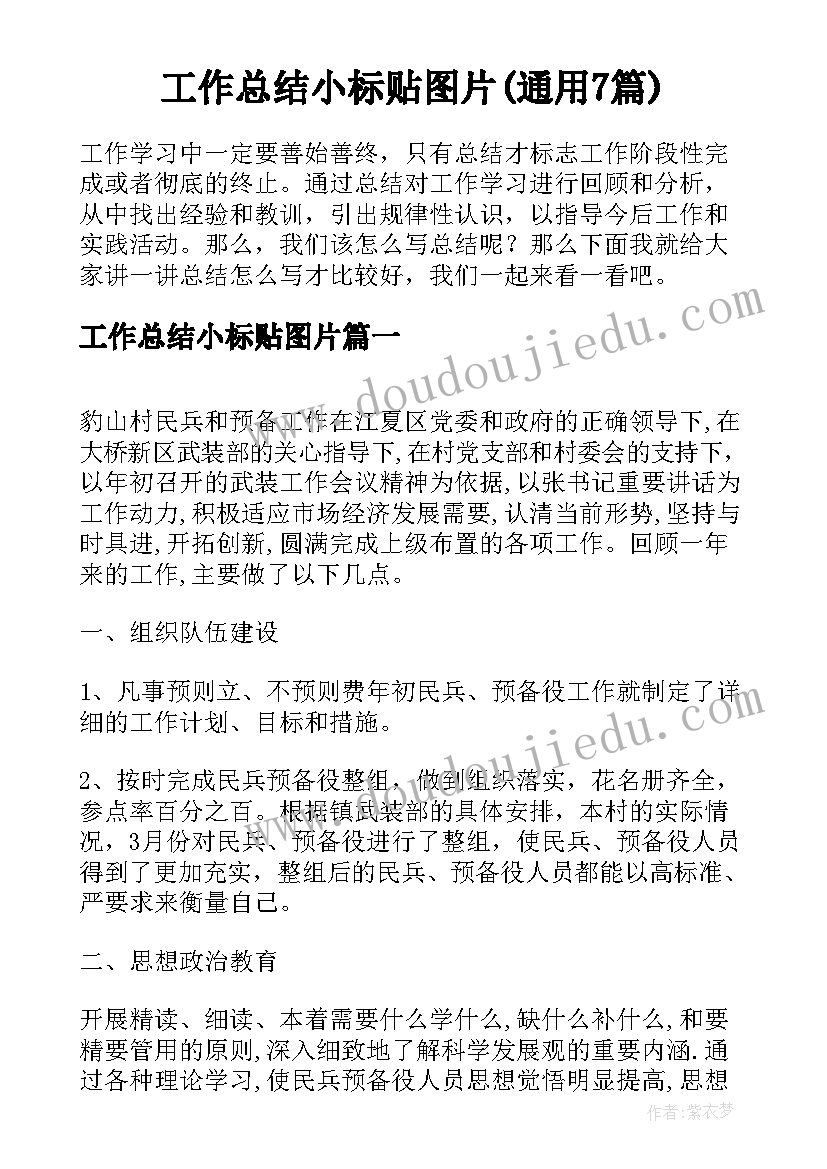 工作总结小标贴图片(通用7篇)

工作学习中一定要善始善终，只有总结才标志工作阶段性完成或者彻底的终止。通过总结对工作学习进行回顾和分析，从中找出经验和教训，引出规律性认识，以指导今后工作和实践活动。那么，我们该怎么写总结呢？那么下面我就给大家讲一讲总结怎么写才比较好，我们一起来看一看吧。

工作总结小标贴图片篇一

豹山村民兵和预备工作在江夏区党委和政府的正确领导下,在大桥新区武装部的关心指导下,在村党支部和村委会的支持下，以年初召开的武装工作会议精神为依据,以张书记重要讲话为工作动力,积极适应市场经济发展需要,认清当前形势,坚持与时具进,开拓创新,圆满完成上级布置的各项工作。回顾一年来的工作,主要做了以下几点。

一、组织队伍建设

1、凡事预则立、不预则费年初民兵、预备役工作就制定了详细的工作计划、目标和措施。

2、按时完成民兵预备役整组，做到组织落实，花名册齐全，参点率百分之百。根据镇武装部的具体安排，本村的实际情况，3月份对民兵、预备役进行了整组，使民兵、预备役人员得到了更加充实，整组后的民兵、预备役人员都能以高标准、严要求来衡量自己。

二、思想政治教育

开展精读、细读、本着需要什么学什么,缺什么补什么,和要精要管用的原则,深入细致地了解科学发展观的重要内涵.通过各种理论学习,使民兵预备役人员思想觉悟明显提高,思想

www.doudoujiedu.com

作者：紫衣梦